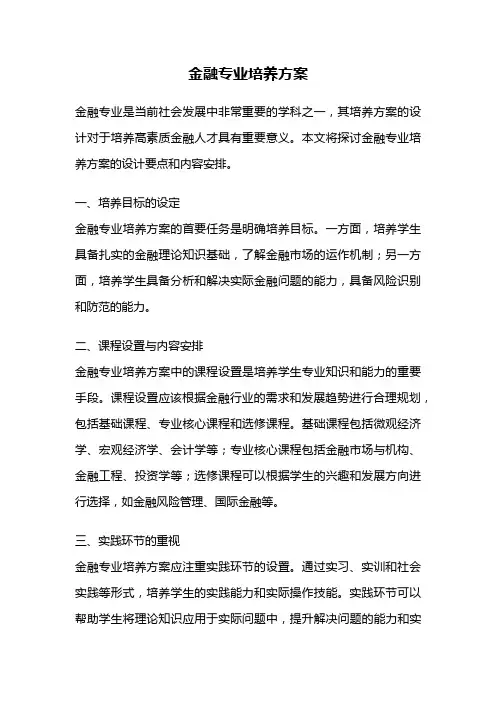 金融专业培养方案

金融专业是当前社会发展中非常重要的学科之一，其培养方案的设计对于培养高素质金融人才具有重要意义。本文将探讨金融专业培养方案的设计要点和内容安排。

一、培养目标的设定
金融专业培养方案的首要任务是明确培养目标。一方面，培养学生具备扎实的金融理论知识基础，了解金融市场的运作机制；另一方面，培养学生具备分析和解决实际金融问题的能力，具备风险识别和防范的能力。

二、课程设置与内容安排
金融专业培养方案中的课程设置是培养学生专业知识和能力的重要手段。课程设置应该根据金融行业的需求和发展趋势进行合理规划，包括基础课程、专业核心课程和选修课程。基础课程包括微观经济学、宏观经济学、会计学等；专业核心课程包括金融市场与机构、金融工程、投资学等；选修课程可以根据学生的兴趣和发展方向进行选择，如金融风险管理、国际金融等。

三、实践环节的重视
金融专业培养方案应注重实践环节的设置。通过实习、实训和社会实践等形式，培养学生的实践能力和实际操作技能。实践环节可以帮助学生将理论知识应用于实际问题中，提升解决问题的能力和实